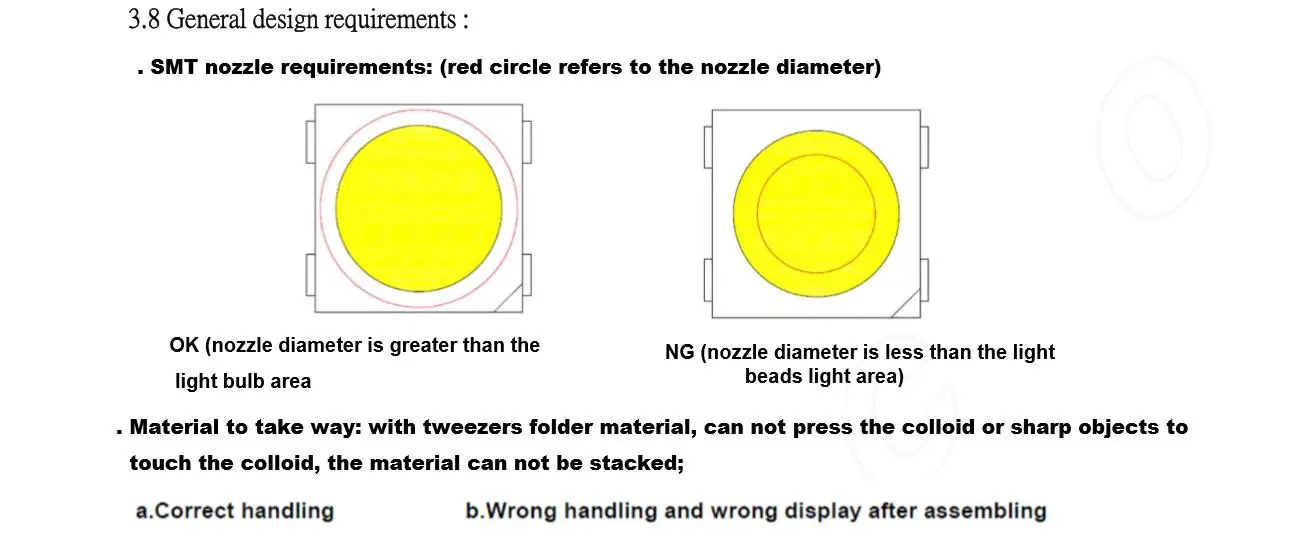 3.8 General design requirements :

. SMT nozzle requirements: (red circle refers to the nozzle diameter)

OK (nozzle diameter is greater than the light bulb area

NG (nozzle diameter is less than the light beads light area)

. Material to take way: with tweezers folder material, can not press the colloid or sharp objects to touch the colloid, the material can not be stacked;

a.Correct handling

b.Wrong handling and wrong display after assembling